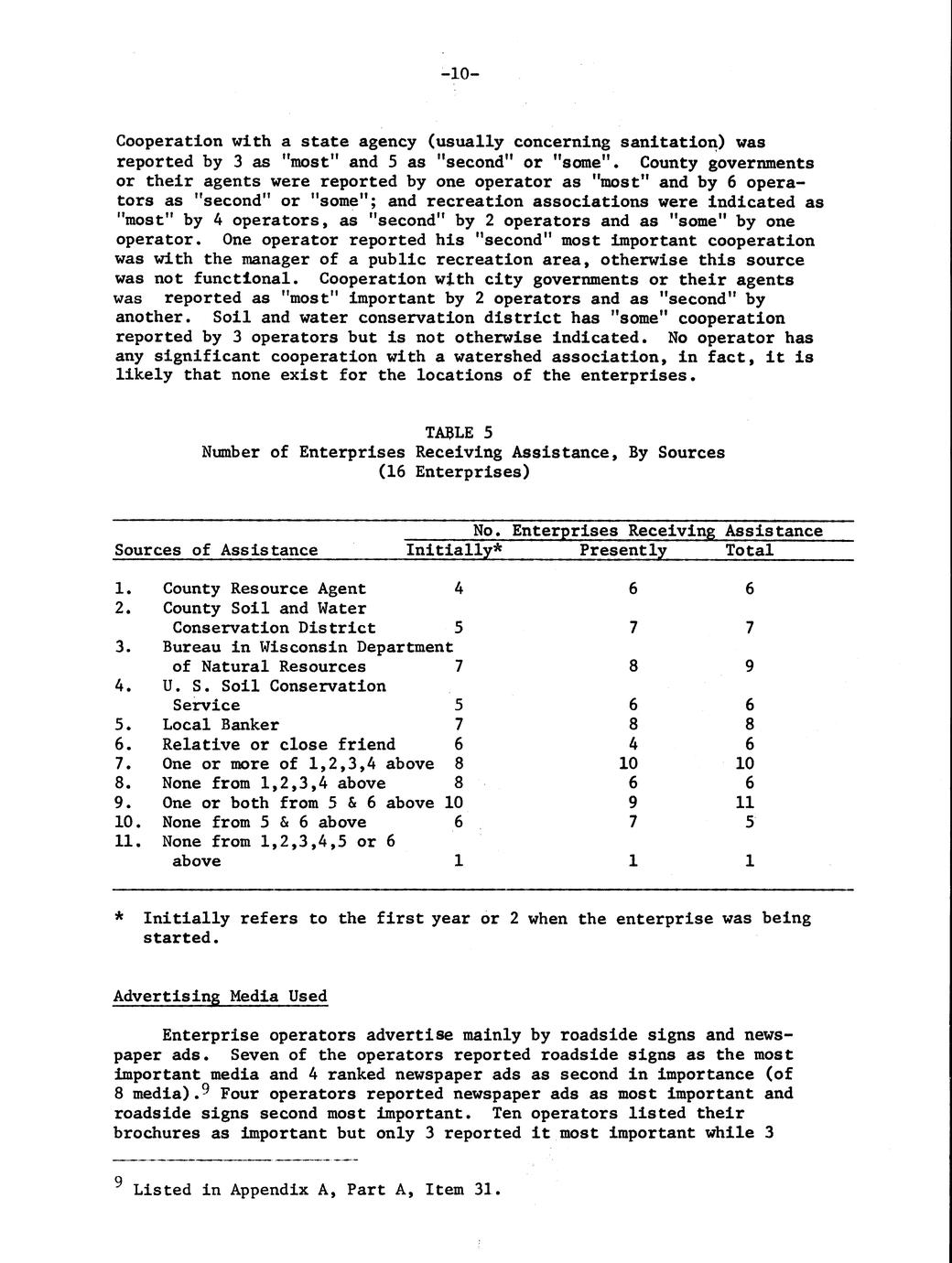 -10-

Cooperation with a state agency (usually concerning sanitation) was reported by 3 as "most" and 5 as "second" or "some". County governments or their agents were reported by one operator as "most" and by 6 operators as "second" or "some"; and recreation associations were indicated as "most" by 4 operators, as "second" by 2 operators and as "some" by one operator. One operator reported his "second" most important cooperation was with the manager of a public recreation area, otherwise this source was not functional. Cooperation with city governments or their agents was reported as "most" important by 2 operators and as "second" by another. Soil and water conservation district has "some" cooperation reported by 3 operators but is not otherwise indicated. No operator has any significant cooperation with a watershed association, in fact, it is likely that none exist for the locations of the enterprises.

TABLE 5
Number of Enterprises Receiving Assistance, By Sources
(16 Enterprises)

| Sources of Assistance | No. Enterprises Receiving Assistance Initially* | Presently | Total |
|---|---|---|---|
| 1. County Resource Agent | 4 | 6 | 6 |
| 2. County Soil and Water Conservation District | 5 | 7 | 7 |
| 3. Bureau in Wisconsin Department of Natural Resources | 7 | 8 | 9 |
| 4. U. S. Soil Conservation Service | 5 | 6 | 6 |
| 5. Local Banker | 7 | 8 | 8 |
| 6. Relative or close friend | 6 | 4 | 6 |
| 7. One or more of 1,2,3,4 above | 8 | 10 | 10 |
| 8. None from 1,2,3,4 above | 8 | 6 | 6 |
| 9. One or both from 5 & 6 above | 10 | 9 | 11 |
| 10. None from 5 & 6 above | 6 | 7 | 5 |
| 11. None from 1,2,3,4,5 or 6 above | 1 | 1 | 1 |

* Initially refers to the first year or 2 when the enterprise was being started.

Advertising Media Used

Enterprise operators advertise mainly by roadside signs and newspaper ads. Seven of the operators reported roadside signs as the most important media and 4 ranked newspaper ads as second in importance (of 8 media).$^9$ Four operators reported newspaper ads as most important and roadside signs second most important. Ten operators listed their brochures as important but only 3 reported it most important while 3

$^9$ Listed in Appendix A, Part A, Item 31.